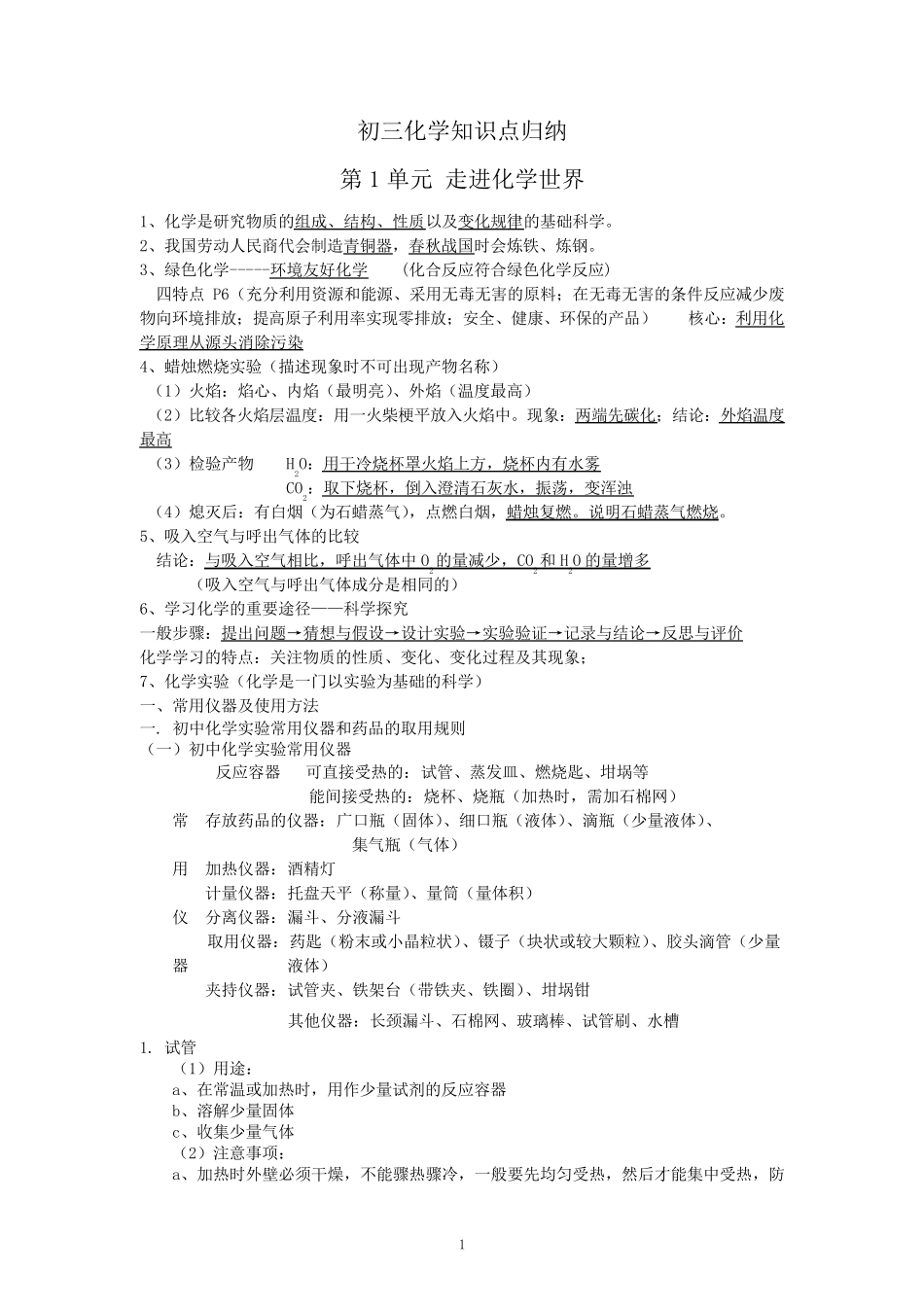 初三化学知识点归纳

第 1 单元 走进化学世界

1、化学是研究物质的组成、结构、性质以及变化规律的基础科学。
2、我国劳动人民商代会制造青铜器，春秋战国时会炼铁、炼钢。
3、绿色化学-----环境友好化学　(化合反应符合绿色化学反应)
四特点 P6（充分利用资源和能源、采用无毒无害的原料；在无毒无害的条件反应减少废物向环境排放；提高原子利用率实现零排放；安全、健康、环保的产品）　核心：利用化学原理从源头消除污染
4、蜡烛燃烧实验（描述现象时不可出现产物名称）
（1）火焰：焰心、内焰（最明亮）、外焰（温度最高）
（2）比较各火焰层温度：用一火柴梗平放入火焰中。现象：两端先碳化；结论：外焰温度最高
（3）检验产物　$H_2O$：用干冷烧杯罩火焰上方，烧杯内有水雾
$CO_2$：取下烧杯，倒入澄清石灰水，振荡，变浑浊
（4）熄灭后：有白烟（为石蜡蒸气），点燃白烟，蜡烛复燃。说明石蜡蒸气燃烧。
5、吸入空气与呼出气体的比较
结论：与吸入空气相比，呼出气体中 $O_2$ 的量减少，$CO_2$ 和 $H_2O$ 的量增多
（吸入空气与呼出气体成分是相同的）
6、学习化学的重要途径——科学探究
一般步骤：提出问题→猜想与假设→设计实验→实验验证→记录与结论→反思与评价
化学学习的特点：关注物质的性质、变化、变化过程及其现象；
7、化学实验（化学是一门以实验为基础的科学）
一、常用仪器及使用方法
一. 初中化学实验常用仪器和药品的取用规则
（一）初中化学实验常用仪器
反应容器　可直接受热的：试管、蒸发皿、燃烧匙、坩埚等
能间接受热的：烧杯、烧瓶（加热时，需加石棉网）
常　存放药品的仪器：广口瓶（固体）、细口瓶（液体）、滴瓶（少量液体）、集气瓶（气体）
用　加热仪器：酒精灯
计量仪器：托盘天平（称量）、量筒（量体积）
仪　分离仪器：漏斗、分液漏斗
取用仪器：药匙（粉末或小晶粒状）、镊子（块状或较大颗粒）、胶头滴管（少量液体）
器　夹持仪器：试管夹、铁架台（带铁夹、铁圈）、坩埚钳
其他仪器：长颈漏斗、石棉网、玻璃棒、试管刷、水槽
1. 试管
（1）用途：
a、在常温或加热时，用作少量试剂的反应容器
b、溶解少量固体
c、收集少量气体
（2）注意事项：
a、加热时外壁必须干燥，不能骤热骤冷，一般要先均匀受热，然后才能集中受热，防

1